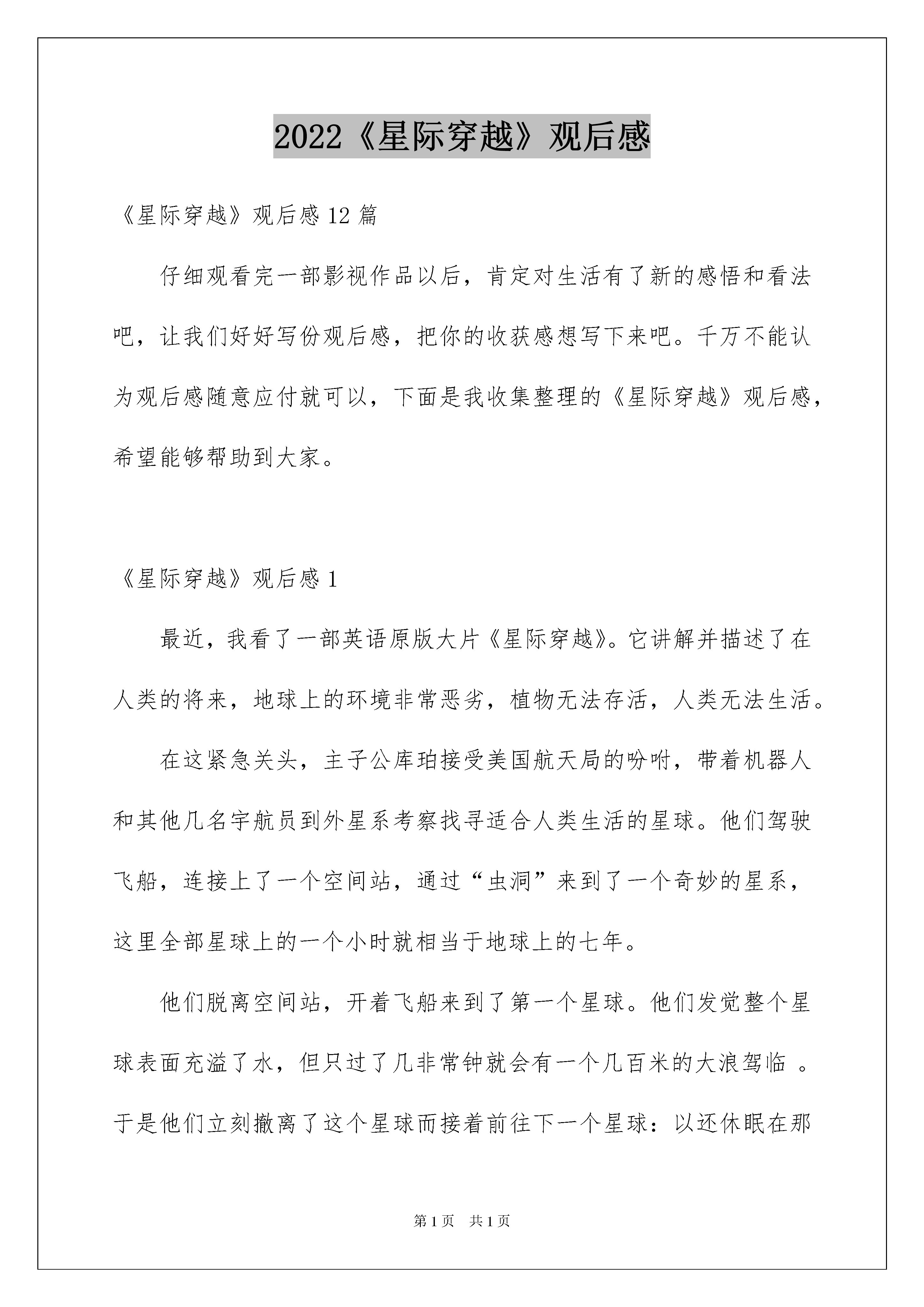 2022《星际穿越》观后感

《星际穿越》观后感 12 篇

仔细观看完一部影视作品以后，肯定对生活有了新的感悟和看法吧，让我们好好写份观后感，把你的收获感想写下来吧。千万不能认为观后感随意应付就可以，下面是我收集整理的《星际穿越》观后感，希望能够帮助到大家。

《星际穿越》观后感 1

最近，我看了一部英语原版大片《星际穿越》。它讲解并描述了在人类的将来，地球上的环境非常恶劣，植物无法存活，人类无法生活。

在这紧急关头，主子公库珀接受美国航天局的吩咐，带着机器人和其他几名宇航员到外星系考察找寻适合人类生活的星球。他们驾驶飞船，连接上了一个空间站，通过“虫洞”来到了一个奇妙的星系，这里全部星球上的一个小时就相当于地球上的七年。

他们脱离空间站，开着飞船来到了第一个星球。他们发觉整个星球表面充溢了水，但只过了几非常钟就会有一个几百米的大浪驾临 。于是他们立刻撤离了这个星球而接着前往下一个星球：以还休眠在那

第 1 页 共 1 页